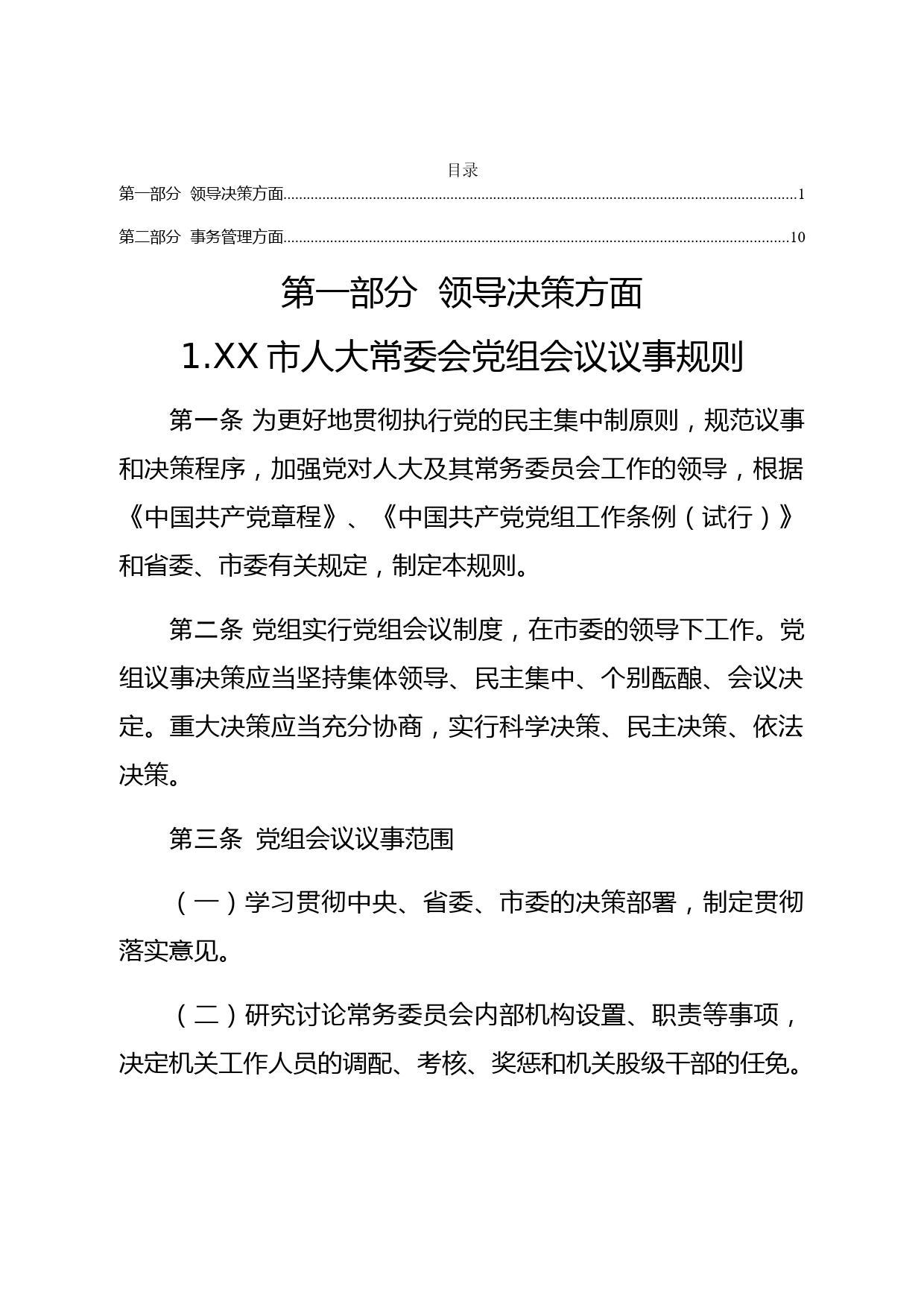 目录

第一部分 领导决策方面......1

第二部分 事务管理方面......10

第一部分 领导决策方面

1.XX 市人大常委会党组会议议事规则

第一条 为更好地贯彻执行党的民主集中制原则，规范议事和决策程序，加强党对人大及其常务委员会工作的领导，根据《中国共产党章程》、《中国共产党党组工作条例（试行）》和省委、市委有关规定，制定本规则。

第二条 党组实行党组会议制度，在市委的领导下工作。党组议事决策应当坚持集体领导、民主集中、个别酝酿、会议决定。重大决策应当充分协商，实行科学决策、民主决策、依法决策。

第三条 党组会议议事范围

（一）学习贯彻中央、省委、市委的决策部署，制定贯彻落实意见。

（二）研究讨论常务委员会内部机构设置、职责等事项，决定机关工作人员的调配、考核、奖惩和机关股级干部的任免。